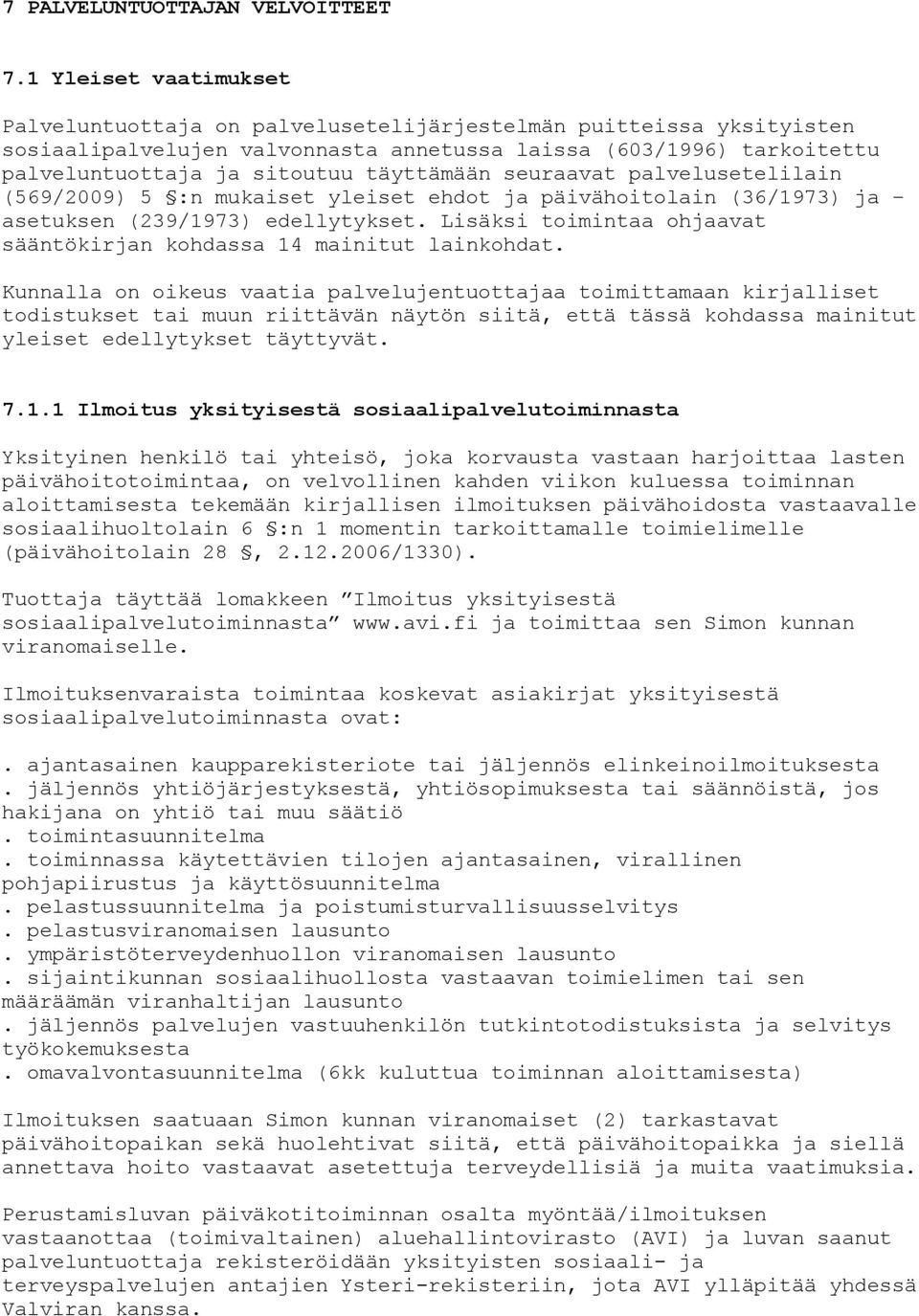 7 PALVELUNTUOTTAJAN VELVOITTEET

7.1 Yleiset vaatimukset

Palveluntuottaja on palvelusetelijärjestelmän puitteissa yksityisten sosiaalipalvelujen valvonnasta annetussa laissa (603/1996) tarkoitettu palveluntuottaja ja sitoutuu täyttämään seuraavat palvelusetelilain (569/2009) 5 §:n mukaiset yleiset ehdot ja päivähoitolain (36/1973) ja – asetuksen (239/1973) edellytykset. Lisäksi toimintaa ohjaavat sääntökirjan kohdassa 14 mainitut lainkohdat.

Kunnalla on oikeus vaatia palvelujentuottajaa toimittamaan kirjalliset todistukset tai muun riittävän näytön siitä, että tässä kohdassa mainitut yleiset edellytykset täyttyvät.

7.1.1 Ilmoitus yksityisestä sosiaalipalvelutoiminnasta

Yksityinen henkilö tai yhteisö, joka korvausta vastaan harjoittaa lasten päivähoitotoimintaa, on velvollinen kahden viikon kuluessa toiminnan aloittamisesta tekemään kirjallisen ilmoituksen päivähoidosta vastaavalle sosiaalihuoltolain 6 §:n 1 momentin tarkoittamalle toimielimelle (päivähoitolain 28 §, 2.12.2006/1330).

Tuottaja täyttää lomakkeen ”Ilmoitus yksityisestä sosiaalipalvelutoiminnasta” www.avi.fi ja toimittaa sen Simon kunnan viranomaiselle.

Ilmoituksenvaraista toimintaa koskevat asiakirjat yksityisestä sosiaalipalvelutoiminnasta ovat:

. ajantasainen kaupparekisteriote tai jäljennös elinkeinoilmoituksesta
. jäljennös yhtiöjärjestyksestä, yhtiösopimuksesta tai säännöistä, jos hakijana on yhtiö tai muu säätiö
. toimintasuunnitelma
. toiminnassa käytettävien tilojen ajantasainen, virallinen pohjapiirustus ja käyttösuunnitelma
. pelastussuunnitelma ja poistumisturvallisuusselvitys
. pelastusviranomaisen lausunto
. ympäristöterveydenhuollon viranomaisen lausunto
. sijaintikunnan sosiaalihuollosta vastaavan toimielimen tai sen määräämän viranhaltijan lausunto
. jäljennös palvelujen vastuuhenkilön tutkintotodistuksista ja selvitys työkokemuksesta
. omavalvontasuunnitelma (6kk kuluttua toiminnan aloittamisesta)

Ilmoituksen saatuaan Simon kunnan viranomaiset (2) tarkastavat päivähoitopaikan sekä huolehtivat siitä, että päivähoitopaikka ja siellä annettava hoito vastaavat asetettuja terveydellisiä ja muita vaatimuksia.

Perustamisluvan päiväkotitoiminnan osalta myöntää/ilmoituksen vastaanottaa (toimivaltainen) aluehallintovirasto (AVI) ja luvan saanut palveluntuottaja rekisteröidään yksityisten sosiaali- ja terveyspalvelujen antajien Ysteri-rekisteriin, jota AVI ylläpitää yhdessä Valviran kanssa.